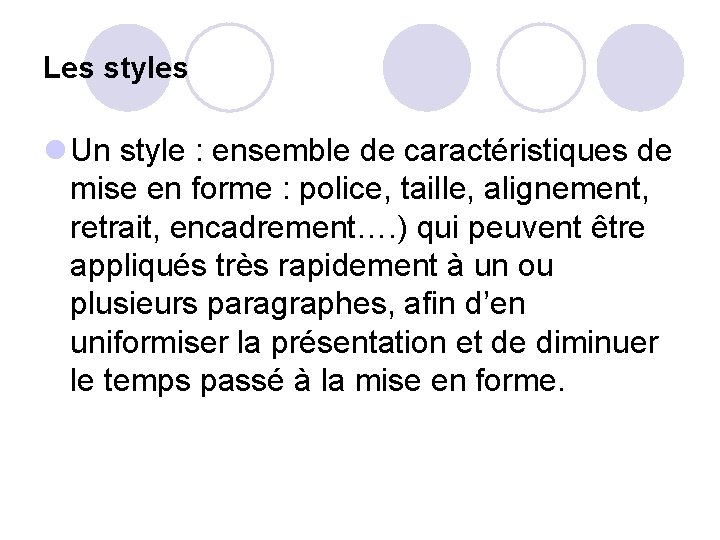 Les styles

• Un style : ensemble de caractéristiques de mise en forme : police, taille, alignement, retrait, encadrement….) qui peuvent être appliqués très rapidement à un ou plusieurs paragraphes, afin d'en uniformiser la présentation et de diminuer le temps passé à la mise en forme.